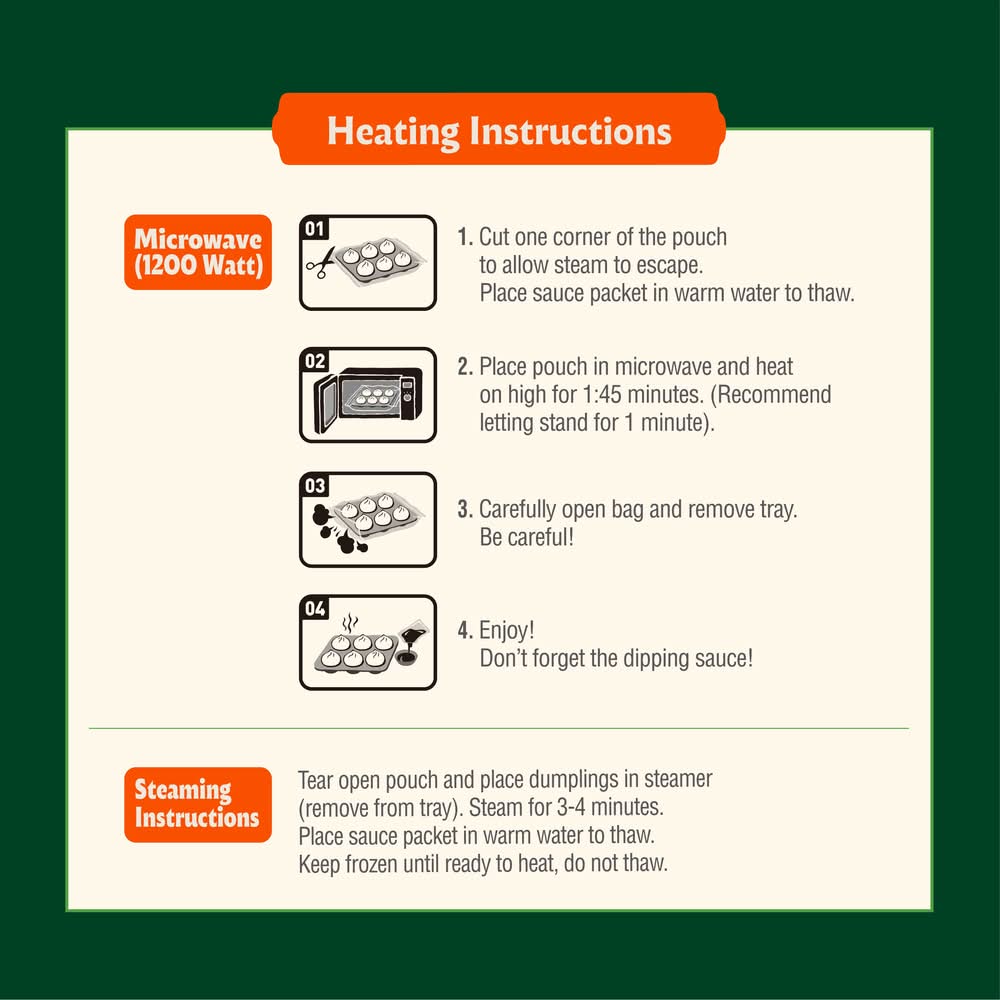 Heating Instructions

Microwave (1200 Watt)

01

1. Cut one corner of the pouch to allow steam to escape. Place sauce packet in warm water to thaw.

02

2. Place pouch in microwave and heat on high for 1:45 minutes. (Recommend letting stand for 1 minute).

03

3. Carefully open bag and remove tray. Be careful!

04

4. Enjoy! Don't forget the dipping sauce!

Steaming Instructions

Tear open pouch and place dumplings in steamer (remove from tray). Steam for 3-4 minutes. Place sauce packet in warm water to thaw. Keep frozen until ready to heat, do not thaw.